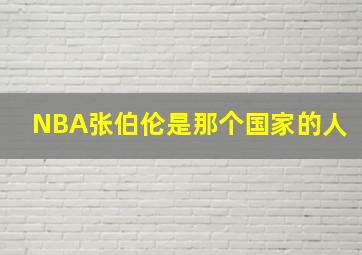 NBA张伯伦是那个国家的人